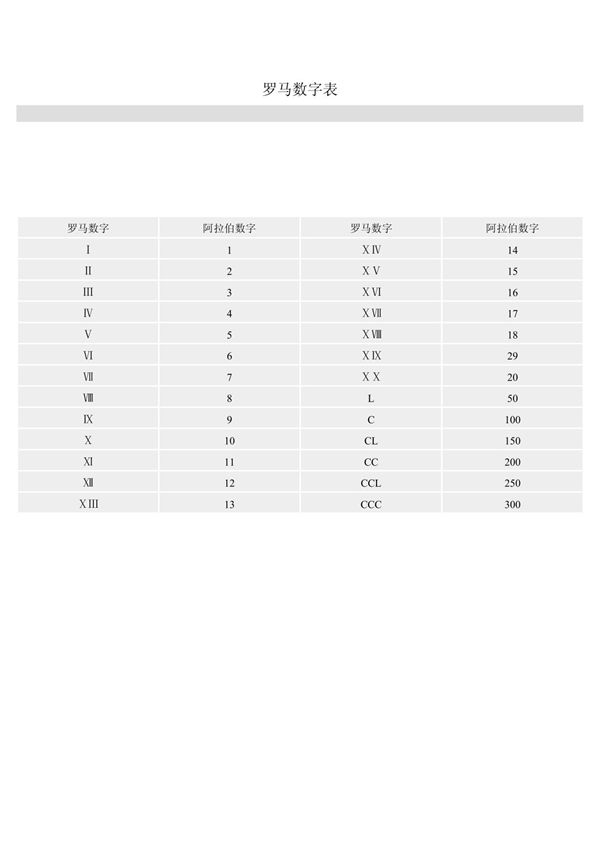 罗马数字表

| 罗马数字 | 阿拉伯数字 | 罗马数字 | 阿拉伯数字 |
|---|---|---|---|
| Ⅰ | 1 | ⅩⅣ | 14 |
| Ⅱ | 2 | ⅩⅤ | 15 |
| Ⅲ | 3 | ⅩⅥ | 16 |
| Ⅳ | 4 | ⅩⅦ | 17 |
| Ⅴ | 5 | ⅩⅧ | 18 |
| Ⅵ | 6 | ⅩⅨ | 29 |
| Ⅶ | 7 | ⅩⅩ | 20 |
| Ⅷ | 8 | L | 50 |
| Ⅸ | 9 | C | 100 |
| Ⅹ | 10 | CL | 150 |
| Ⅺ | 11 | CC | 200 |
| Ⅻ | 12 | CCL | 250 |
| ⅩⅢ | 13 | CCC | 300 |